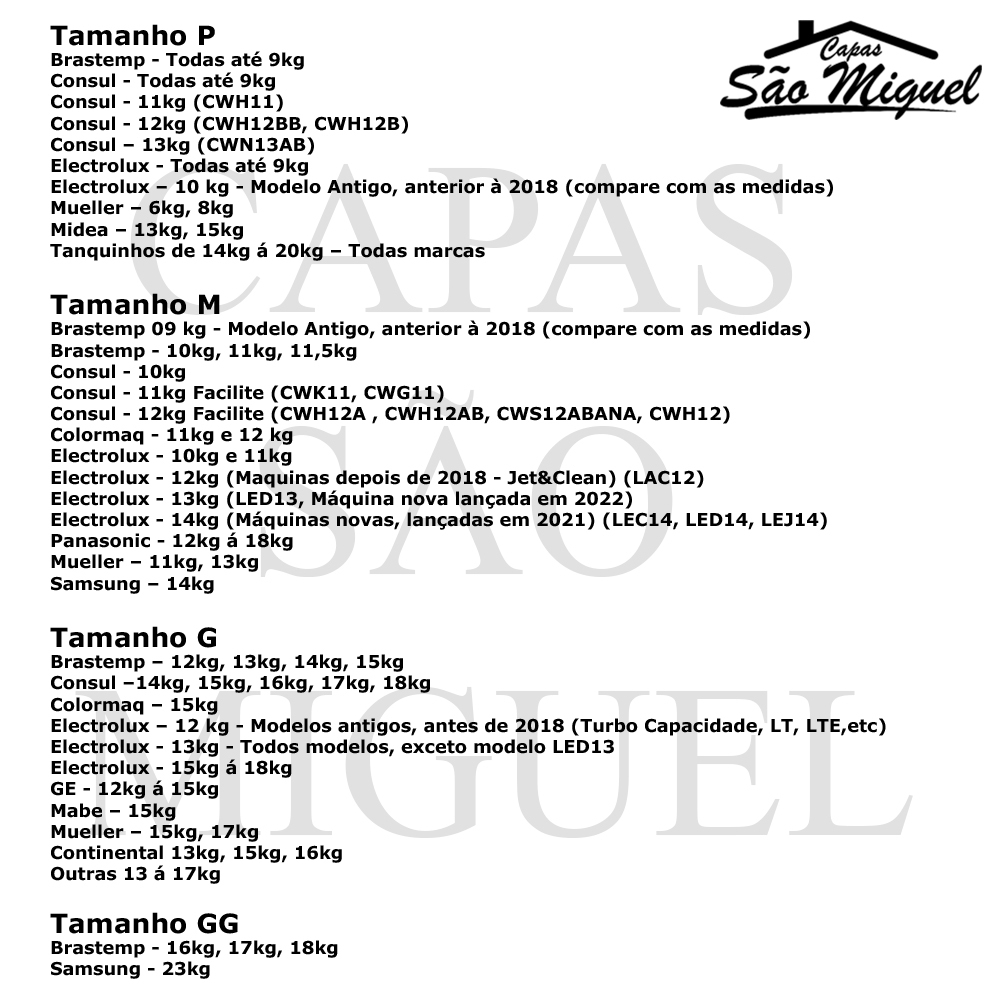 Capas
São Miguel

Tamanho P
Brastemp - Todas até 9kg
Consul - Todas até 9kg
Consul - 11kg (CWH11)
Consul - 12kg (CWH12BB, CWH12B)
Consul – 13kg (CWN13AB)
Electrolux - Todas até 9kg
Electrolux – 10 kg - Modelo Antigo, anterior à 2018 (compare com as medidas)
Mueller – 6kg, 8kg
Midea – 13kg, 15kg
Tanquinhos de 14kg á 20kg – Todas marcas

Tamanho M
Brastemp 09 kg - Modelo Antigo, anterior à 2018 (compare com as medidas)
Brastemp - 10kg, 11kg, 11,5kg
Consul - 10kg
Consul - 11kg Facilite (CWK11, CWG11)
Consul - 12kg Facilite (CWH12A , CWH12AB, CWS12ABANA, CWH12)
Colormaq - 11kg e 12 kg
Electrolux - 10kg e 11kg
Electrolux - 12kg (Maquinas depois de 2018 - Jet&Clean) (LAC12)
Electrolux - 13kg (LED13, Máquina nova lançada em 2022)
Electrolux - 14kg (Máquinas novas, lançadas em 2021) (LEC14, LED14, LEJ14)
Panasonic - 12kg á 18kg
Mueller – 11kg, 13kg
Samsung – 14kg

Tamanho G
Brastemp – 12kg, 13kg, 14kg, 15kg
Consul –14kg, 15kg, 16kg, 17kg, 18kg
Colormaq – 15kg
Electrolux – 12 kg - Modelos antigos, antes de 2018 (Turbo Capacidade, LT, LTE,etc)
Electrolux - 13kg - Todos modelos, exceto modelo LED13
Electrolux - 15kg á 18kg
GE - 12kg á 15kg
Mabe – 15kg
Mueller – 15kg, 17kg
Continental 13kg, 15kg, 16kg
Outras 13 á 17kg

Tamanho GG
Brastemp - 16kg, 17kg, 18kg
Samsung - 23kg

CAPAS SÃO MIGUEL